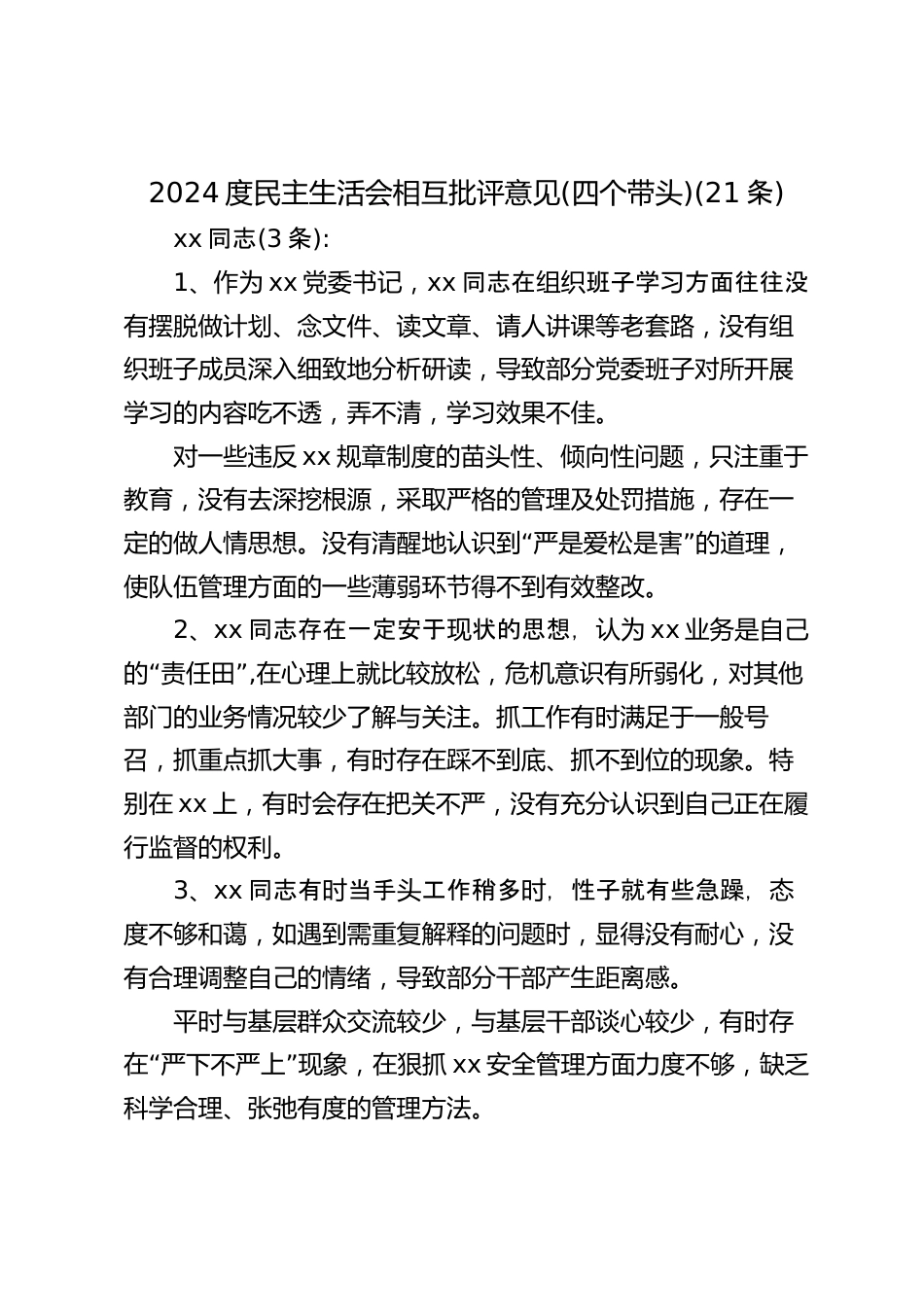 2024 度民主生活会相互批评意见(四个带头)(21 条)

xx 同志(3 条):

1、作为 xx 党委书记，xx 同志在组织班子学习方面往往没有摆脱做计划、念文件、读文章、请人讲课等老套路，没有组织班子成员深入细致地分析研读，导致部分党委班子对所开展学习的内容吃不透，弄不清，学习效果不佳。

对一些违反 xx 规章制度的苗头性、倾向性问题，只注重于教育，没有去深挖根源，采取严格的管理及处罚措施，存在一定的做人情思想。没有清醒地认识到“严是爱松是害”的道理，使队伍管理方面的一些薄弱环节得不到有效整改。

2、xx 同志存在一定安于现状的思想，认为 xx 业务是自己的“责任田”,在心理上就比较放松，危机意识有所弱化，对其他部门的业务情况较少了解与关注。抓工作有时满足于一般号召，抓重点抓大事，有时存在踩不到底、抓不到位的现象。特别在 xx 上，有时会存在把关不严，没有充分认识到自己正在履行监督的权利。

3、xx 同志有时当手头工作稍多时，性子就有些急躁，态度不够和蔼，如遇到需重复解释的问题时，显得没有耐心，没有合理调整自己的情绪，导致部分干部产生距离感。

平时与基层群众交流较少，与基层干部谈心较少，有时存在“严下不严上”现象，在狠抓 xx 安全管理方面力度不够，缺乏科学合理、张弛有度的管理方法。